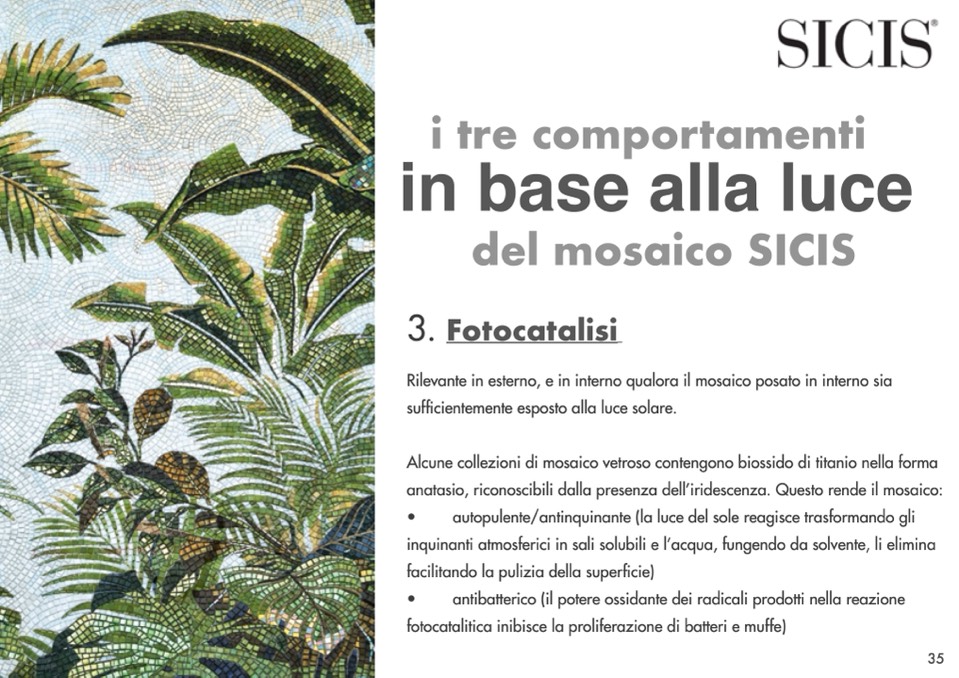 SICIS®

i tre comportamenti
in base alla luce
del mosaico SICIS

3. Fotocatalisi

Rilevante in esterno, e in interno qualora il mosaico posato in interno sia sufficientemente esposto alla luce solare.

Alcune collezioni di mosaico vetroso contengono biossido di titanio nella forma anatasio, riconoscibili dalla presenza dell'iridescenza. Questo rende il mosaico:
• autopulente/antinquinante (la luce del sole reagisce trasformando gli inquinanti atmosferici in sali solubili e l'acqua, fungendo da solvente, li elimina facilitando la pulizia della superficie)
• antibatterico (il potere ossidante dei radicali prodotti nella reazione fotocatalitica inibisce la proliferazione di batteri e muffe)

35